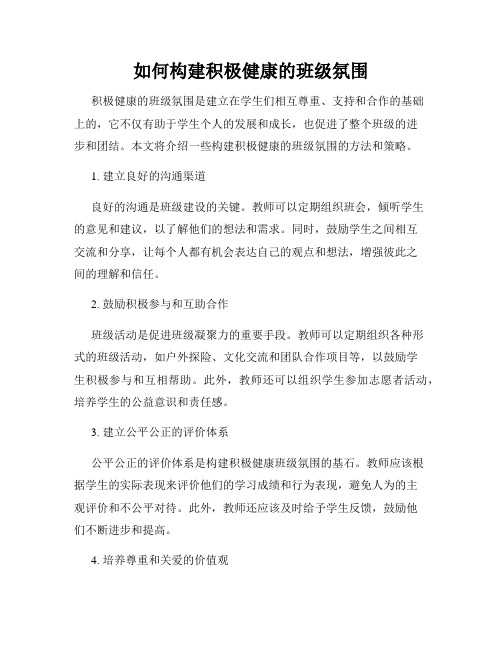 如何构建积极健康的班级氛围

积极健康的班级氛围是建立在学生们相互尊重、支持和合作的基础上的，它不仅有助于学生个人的发展和成长，也促进了整个班级的进步和团结。本文将介绍一些构建积极健康的班级氛围的方法和策略。

1. 建立良好的沟通渠道

良好的沟通是班级建设的关键。教师可以定期组织班会，倾听学生的意见和建议，以了解他们的想法和需求。同时，鼓励学生之间相互交流和分享，让每个人都有机会表达自己的观点和想法，增强彼此之间的理解和信任。

2. 鼓励积极参与和互助合作

班级活动是促进班级凝聚力的重要手段。教师可以定期组织各种形式的班级活动，如户外探险、文化交流和团队合作项目等，以鼓励学生积极参与和互相帮助。此外，教师还可以组织学生参加志愿者活动，培养学生的公益意识和责任感。

3. 建立公平公正的评价体系

公平公正的评价体系是构建积极健康班级氛围的基石。教师应该根据学生的实际表现来评价他们的学习成绩和行为表现，避免人为的主观评价和不公平对待。此外，教师还应该及时给予学生反馈，鼓励他们不断进步和提高。

4. 培养尊重和关爱的价值观